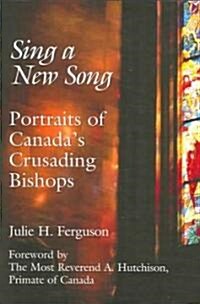 Sing a New Song

Portraits of Canada's Crusading Bishops

Julie H. Ferguson

Foreword by
The Most Reverend A. Hutchison, Primate of Canada